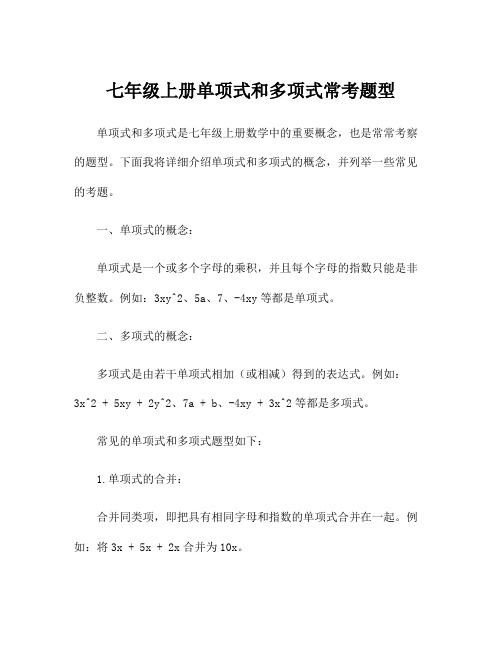 七年级上册单项式和多项式常考题型

单项式和多项式是七年级上册数学中的重要概念，也是常常考察的题型。下面我将详细介绍单项式和多项式的概念，并列举一些常见的考题。

一、单项式的概念：

单项式是一个或多个字母的乘积，并且每个字母的指数只能是非负整数。例如：3xy^2、5a、7、-4xy 等都是单项式。

二、多项式的概念：

多项式是由若干单项式相加（或相减）得到的表达式。例如：3x^2 + 5xy + 2y^2、7a + b、-4xy + 3x^2 等都是多项式。

常见的单项式和多项式题型如下：

1.单项式的合并：

合并同类项，即把具有相同字母和指数的单项式合并在一起。例如：将 3x + 5x + 2x 合并为 10x。